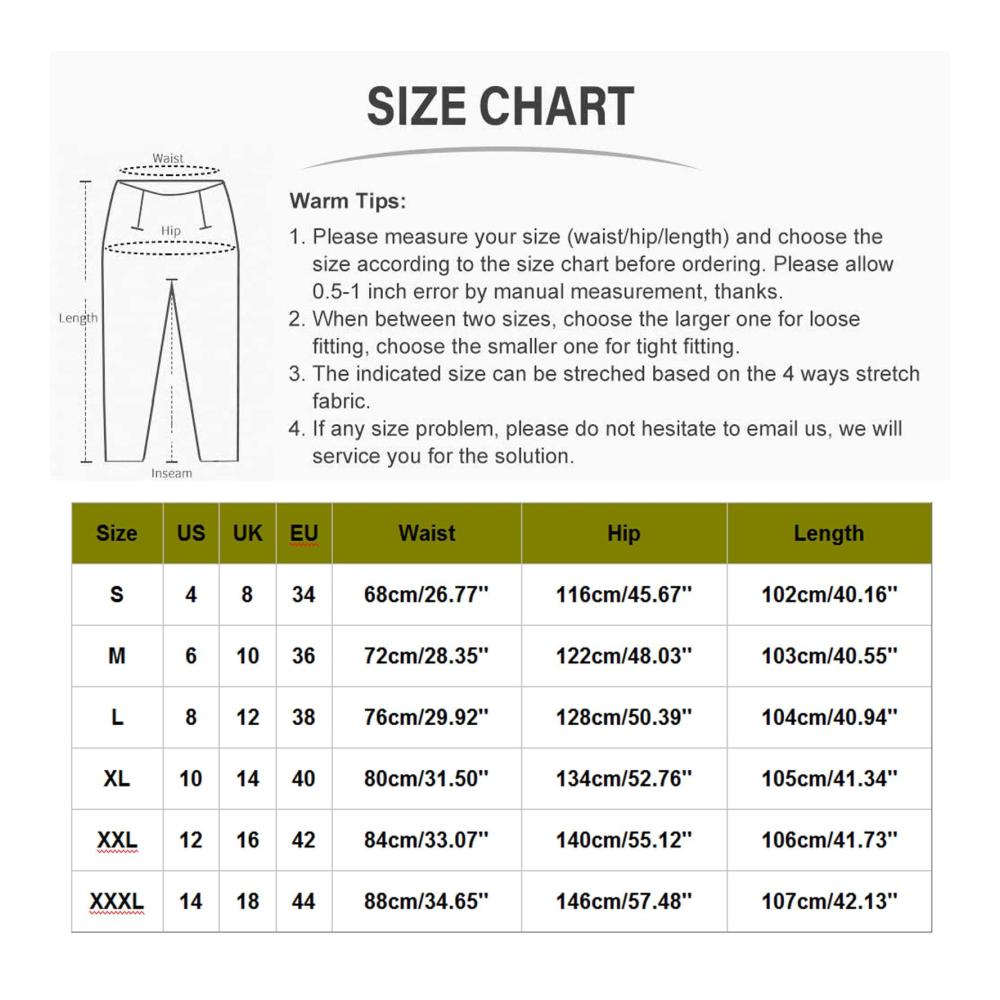 SIZE CHART

Waist

Hip

Length

Inseam

Warm Tips:

1. Please measure your size (waist/hip/length) and choose the size according to the size chart before ordering. Please allow 0.5-1 inch error by manual measurement, thanks.
2. When between two sizes, choose the larger one for loose fitting, choose the smaller one for tight fitting.
3. The indicated size can be streched based on the 4 ways stretch fabric.
4. If any size problem, please do not hesitate to email us, we will service you for the solution.

| Size | US | UK | EU | Waist | Hip | Length |
|---|---|---|---|---|---|---|
| S | 4 | 8 | 34 | 68cm/26.77'' | 116cm/45.67'' | 102cm/40.16'' |
| M | 6 | 10 | 36 | 72cm/28.35'' | 122cm/48.03'' | 103cm/40.55'' |
| L | 8 | 12 | 38 | 76cm/29.92'' | 128cm/50.39'' | 104cm/40.94'' |
| XL | 10 | 14 | 40 | 80cm/31.50'' | 134cm/52.76'' | 105cm/41.34'' |
| XXL | 12 | 16 | 42 | 84cm/33.07'' | 140cm/55.12'' | 106cm/41.73'' |
| XXXL | 14 | 18 | 44 | 88cm/34.65'' | 146cm/57.48'' | 107cm/42.13'' |